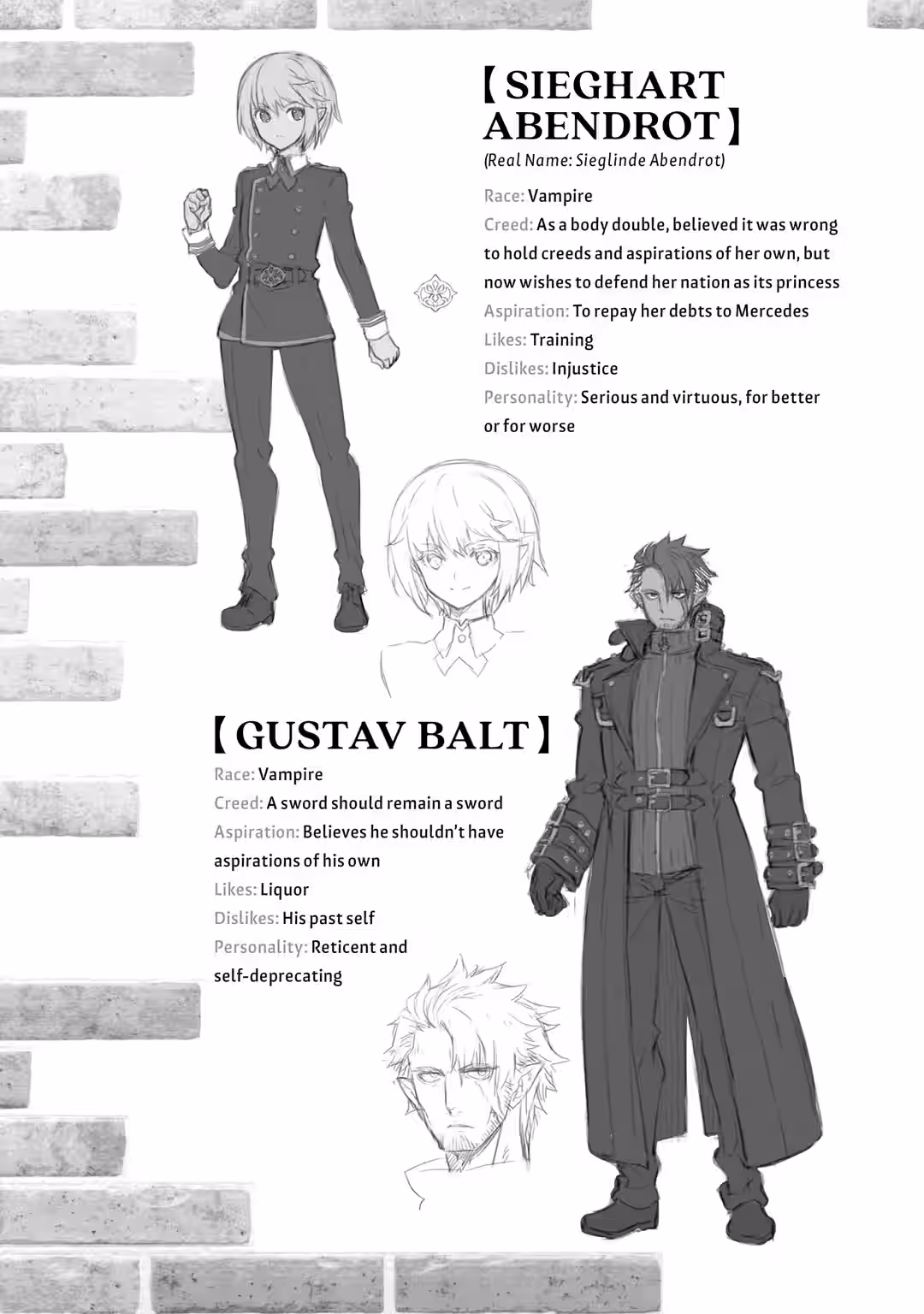 【SIEGHART ABENDROT】
(Real Name: Sieglinde Abendrot)

Race: Vampire
Creed: As a body double, believed it was wrong to hold creeds and aspirations of her own, but now wishes to defend her nation as its princess
Aspiration: To repay her debts to Mercedes
Likes: Training
Dislikes: Injustice
Personality: Serious and virtuous, for better or for worse

【GUSTAV BALT】
Race: Vampire
Creed: A sword should remain a sword
Aspiration: Believes he shouldn't have aspirations of his own
Likes: Liquor
Dislikes: His past self
Personality: Reticent and self-deprecating